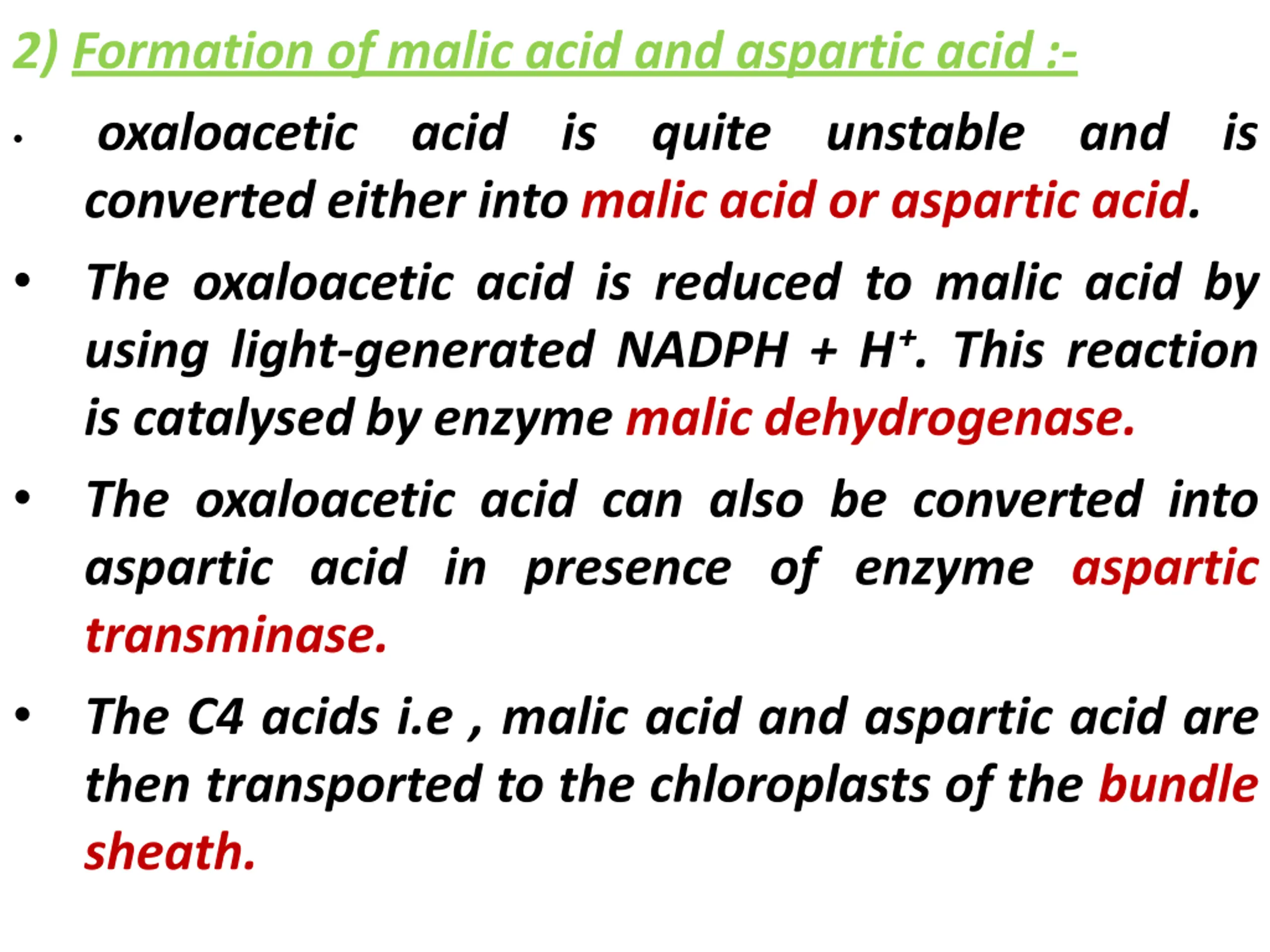 2) Formation of malic acid and aspartic acid :-

• oxaloacetic acid is quite unstable and is converted either into malic acid or aspartic acid.

• The oxaloacetic acid is reduced to malic acid by using light-generated NADPH + $H^+$. This reaction is catalysed by enzyme malic dehydrogenase.

• The oxaloacetic acid can also be converted into aspartic acid in presence of enzyme aspartic transminase.

• The C4 acids i.e , malic acid and aspartic acid are then transported to the chloroplasts of the bundle sheath.